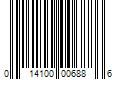 0 14100 00688 6